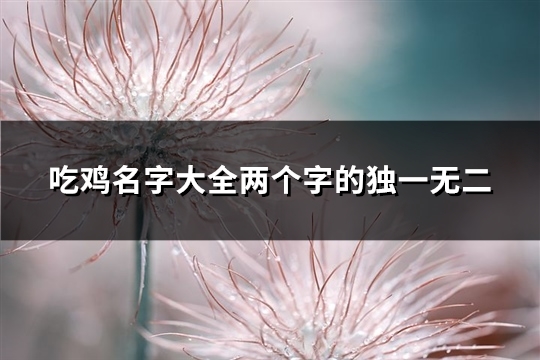 吃鸡名字大全两个字的独一无二